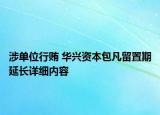 涉单位行贿 华兴资本包凡留置期延长详细内容